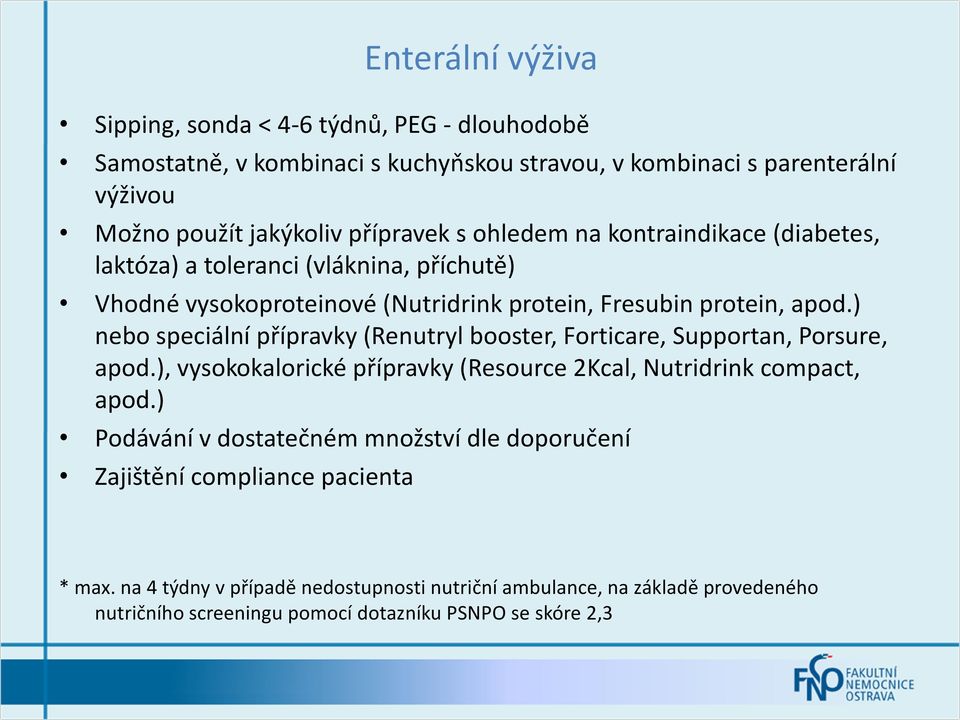 Enterální výživa

• Sipping, sonda < 4-6 týdnů, PEG - dlouhodobě
• Samostatně, v kombinaci s kuchyňskou stravou, v kombinaci s parenterální výživou
• Možno použít jakýkoliv přípravek s ohledem na kontraindikace (diabetes, laktóza) a toleranci (vláknina, příchutě)
• Vhodné vysokoproteinové (Nutridrink protein, Fresubin protein, apod.) nebo speciální přípravky (Renutryl booster, Forticare, Supportan, Porsure, apod.), vysokokalorické přípravky (Resource 2Kcal, Nutridrink compact, apod.)
• Podávání v dostatečném množství dle doporučení
• Zajištění compliance pacienta

* max. na 4 týdny v případě nedostupnosti nutriční ambulance, na základě provedeného nutričního screeningu pomocí dotazníku PSNPO se skóre 2,3

FNO FAKULTNÍ NEMOCNICE OSTRAVA